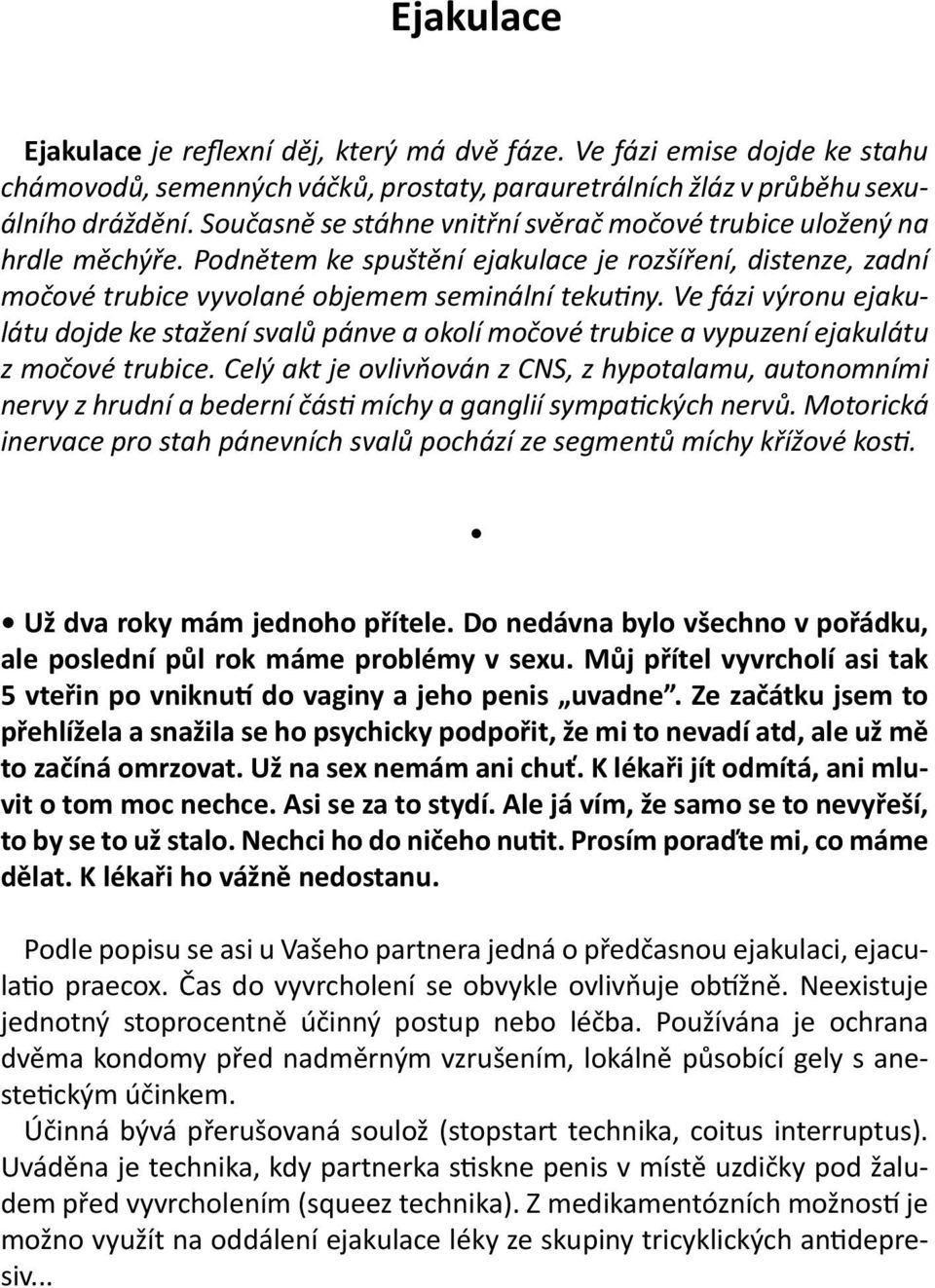 Ejakulace

Ejakulace je reflexní děj, který má dvě fáze. Ve fázi emise dojde ke stahu chámovodů, semenných váčků, prostaty, parauretrálních žláz v průběhu sexuálního dráždění. Současně se stáhne vnitřní svěrač močové trubice uložený na hrdle měchýře. Podnětem ke spuštění ejakulace je rozšíření, distenze, zadní močové trubice vyvolané objemem seminální tekutiny. Ve fázi výronu ejakulátu dojde ke stažení svalů pánve a okolí močové trubice a vypuzení ejakulátu z močové trubice. Celý akt je ovlivňován z CNS, z hypotalamu, autonomními nervy z hrudní a bederní části míchy a ganglií sympatických nervů. Motorická inervace pro stah pánevních svalů pochází ze segmentů míchy křížové kosti.

•

• Už dva roky mám jednoho přítele. Do nedávna bylo všechno v pořádku, ale poslední půl rok máme problémy v sexu. Můj přítel vyvrcholí asi tak 5 vteřin po vniknutí do vaginy a jeho penis „uvadne". Ze začátku jsem to přehlížela a snažila se ho psychicky podpořit, že mi to nevadí atd, ale už mě to začíná omrzovat. Už na sex nemám ani chuť. K lékaři jít odmítá, ani mluvit o tom moc nechce. Asi se za to stydí. Ale já vím, že samo se to nevyřeší, to by se to už stalo. Nechci ho do ničeho nutit. Prosím poraďte mi, co máme dělat. K lékaři ho vážně nedostanu.

Podle popisu se asi u Vašeho partnera jedná o předčasnou ejakulaci, ejaculatio praecox. Čas do vyvrcholení se obvykle ovlivňuje obtížně. Neexistuje jednotný stoprocentně účinný postup nebo léčba. Používána je ochrana dvěma kondomy před nadměrným vzrušením, lokálně působící gely s anestetickým účinkem.

Účinná bývá přerušovaná soulož (stopstart technika, coitus interruptus). Uváděna je technika, kdy partnerka stiskne penis v místě uzdičky pod žaludem před vyvrcholením (squeez technika). Z medikamentózních možností je možno využít na oddálení ejakulace léky ze skupiny tricyklických antidepresiv...